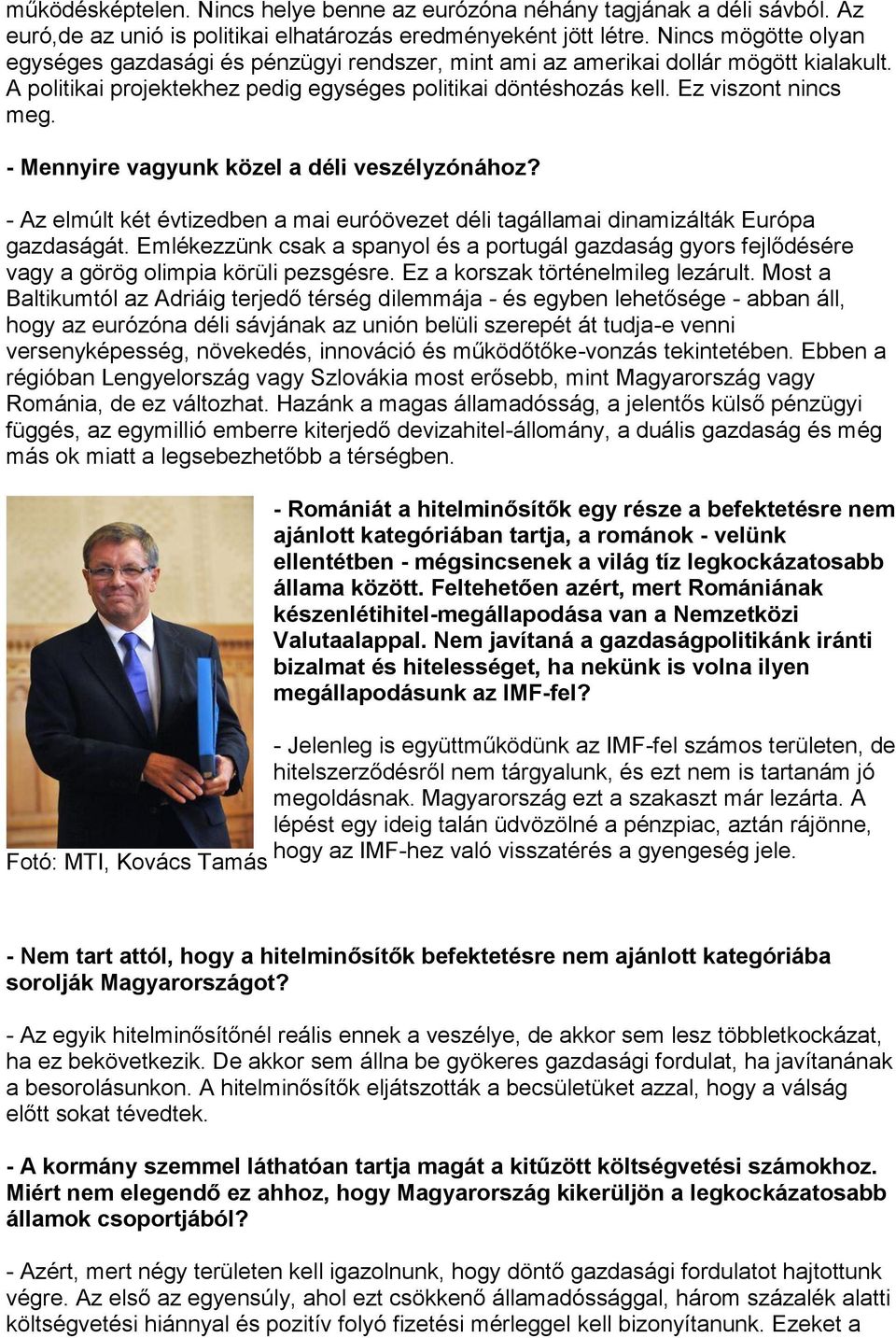 működésképtelen. Nincs helye benne az eurózóna néhány tagjának a déli sávból. Az euró,de az unió is politikai elhatározás eredményeként jött létre. Nincs mögötte olyan egységes gazdasági és pénzügyi rendszer, mint ami az amerikai dollár mögött kialakult. A politikai projektekhez pedig egységes politikai döntéshozás kell. Ez viszont nincs meg.

- Mennyire vagyunk közel a déli veszélyzónához?

- Az elmúlt két évtizedben a mai euróövezet déli tagállamai dinamizálták Európa gazdaságát. Emlékezzünk csak a spanyol és a portugál gazdaság gyors fejlődésére vagy a görög olimpia körüli pezsgésre. Ez a korszak történelmileg lezárult. Most a Baltikumtól az Adriáig terjedő térség dilemmája - és egyben lehetősége - abban áll, hogy az eurózóna déli sávjának az unión belüli szerepét át tudja-e venni versenyképesség, növekedés, innováció és működőtőke-vonzás tekintetében. Ebben a régióban Lengyelország vagy Szlovákia most erősebb, mint Magyarország vagy Románia, de ez változhat. Hazánk a magas államadósság, a jelentős külső pénzügyi függés, az egymillió emberre kiterjedő devizahitel-állomány, a duális gazdaság és még más ok miatt a legsebezhetőbb a térségben.

Fotó: MTI, Kovács Tamás

- Romániát a hitelminősítők egy része a befektetésre nem ajánlott kategóriában tartja, a románok - velünk ellentétben - mégsincsenek a világ tíz legkockázatosabb állama között. Feltehetően azért, mert Romániának készenlétihitel-megállapodása van a Nemzetközi Valutaalappal. Nem javítaná a gazdaságpolitikánk iránti bizalmat és hitelességet, ha nekünk is volna ilyen megállapodásunk az IMF-fel?

- Jelenleg is együttműködünk az IMF-fel számos területen, de hitelszerződésről nem tárgyalunk, és ezt nem is tartanám jó megoldásnak. Magyarország ezt a szakaszt már lezárta. A lépést egy ideig talán üdvözölné a pénzpiac, aztán rájönne, hogy az IMF-hez való visszatérés a gyengeség jele.

- Nem tart attól, hogy a hitelminősítők befektetésre nem ajánlott kategóriába sorolják Magyarországot?

- Az egyik hitelminősítőnél reális ennek a veszélye, de akkor sem lesz többletkockázat, ha ez bekövetkezik. De akkor sem állna be gyökeres gazdasági fordulat, ha javítanának a besorolásunkon. A hitelminősítők eljátszották a becsületüket azzal, hogy a válság előtt sokat tévedtek.

- A kormány szemmel láthatóan tartja magát a kitűzött költségvetési számokhoz. Miért nem elegendő ez ahhoz, hogy Magyarország kikerüljön a legkockázatosabb államok csoportjából?

- Azért, mert négy területen kell igazolnunk, hogy döntő gazdasági fordulatot hajtottunk végre. Az első az egyensúly, ahol ezt csökkenő államadóssággal, három százalék alatti költségvetési hiánnyal és pozitív folyó fizetési mérleggel kell bizonyítanunk. Ezeket a